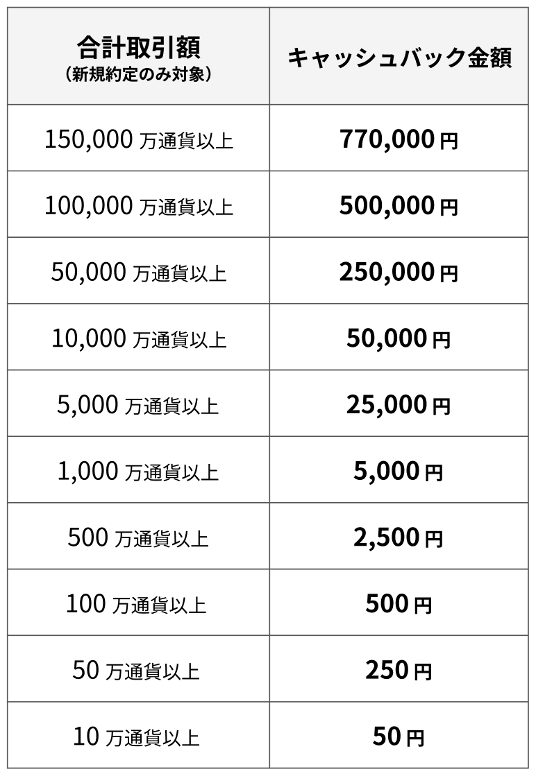 | 合計取引額（新規約定のみ対象） | キャッシュバック金額 |
|---|---|
| 150,000万通貨以上 | 770,000円 |
| 100,000万通貨以上 | 500,000円 |
| 50,000万通貨以上 | 250,000円 |
| 10,000万通貨以上 | 50,000円 |
| 5,000万通貨以上 | 25,000円 |
| 1,000万通貨以上 | 5,000円 |
| 500万通貨以上 | 2,500円 |
| 100万通貨以上 | 500円 |
| 50万通貨以上 | 250円 |
| 10万通貨以上 | 50円 |